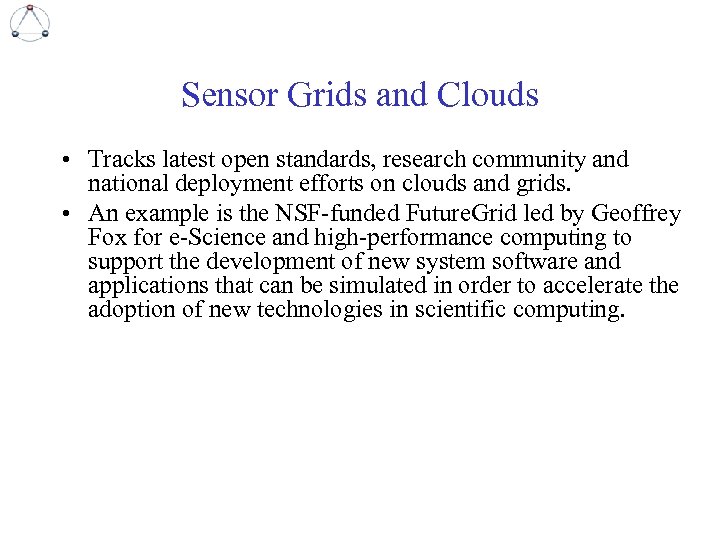 Sensor Grids and Clouds

• Tracks latest open standards, research community and national deployment efforts on clouds and grids.

• An example is the NSF-funded FutureGrid led by Geoffrey Fox for e-Science and high-performance computing to support the development of new system software and applications that can be simulated in order to accelerate the adoption of new technologies in scientific computing.